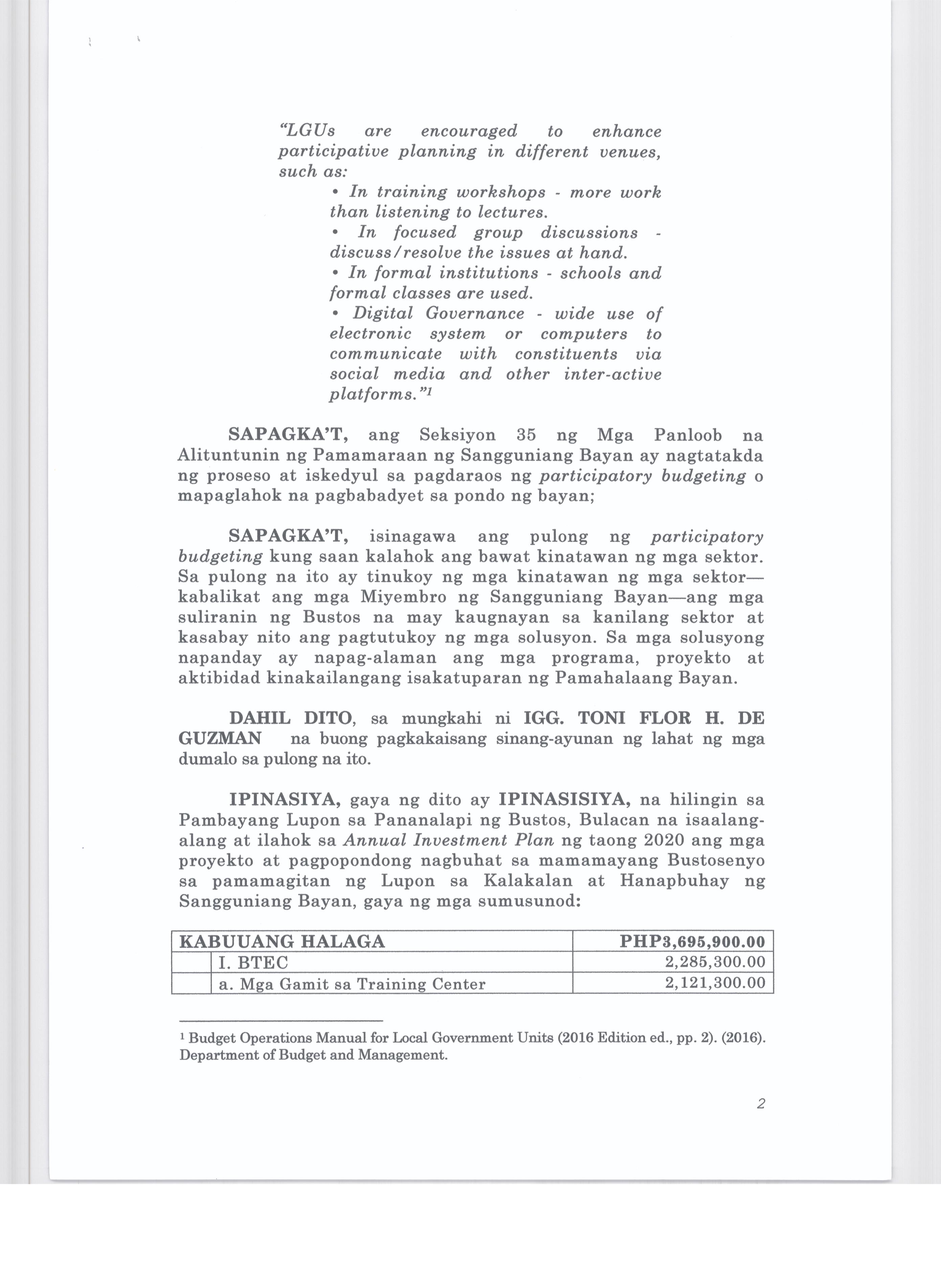 "LGUs are encouraged to enhance participative planning in different venues, such as:

• In training workshops - more work than listening to lectures.

• In focused group discussions - discuss/resolve the issues at hand.

• In formal institutions - schools and formal classes are used.

• Digital Governance - wide use of electronic system or computers to communicate with constituents via social media and other inter-active platforms."$^1$

SAPAGKA'T, ang Seksiyon 35 ng Mga Panloob na Alituntunin ng Pamamaraan ng Sangguniang Bayan ay nagtatakda ng proseso at iskedyul sa pagdaraos ng participatory budgeting o mapaglahok na pagbabadyet sa pondo ng bayan;

SAPAGKA'T, isinagawa ang pulong ng participatory budgeting kung saan kalahok ang bawat kinatawan ng mga sektor. Sa pulong na ito ay tinukoy ng mga kinatawan ng mga sektor—kabalikat ang mga Miyembro ng Sangguniang Bayan—ang mga suliranin ng Bustos na may kaugnayan sa kanilang sektor at kasabay nito ang pagtutukoy ng mga solusyon. Sa mga solusyong napanday ay napag-alaman ang mga programa, proyekto at aktibidad kinakailangang isakatuparan ng Pamahalaang Bayan.

DAHIL DITO, sa mungkahi ni IGG. TONI FLOR H. DE GUZMAN na buong pagkakaisang sinang-ayunan ng lahat ng mga dumalo sa pulong na ito.

IPINASIYA, gaya ng dito ay IPINASISIYA, na hilingin sa Pambayang Lupon sa Pananalapi ng Bustos, Bulacan na isaalang-alang at ilahok sa Annual Investment Plan ng taong 2020 ang mga proyekto at pagpopondong nagbuhat sa mamamayang Bustosenyo sa pamamagitan ng Lupon sa Kalakalan at Hanapbuhay ng Sangguniang Bayan, gaya ng mga sumusunod:

| KABUUANG HALAGA | | PHP3,695,900.00 |
|---|---|---|
| | I. BTEC | 2,285,300.00 |
| | a. Mga Gamit sa Training Center | 2,121,300.00 |

$^1$ Budget Operations Manual for Local Government Units (2016 Edition ed., pp. 2). (2016). Department of Budget and Management.

2